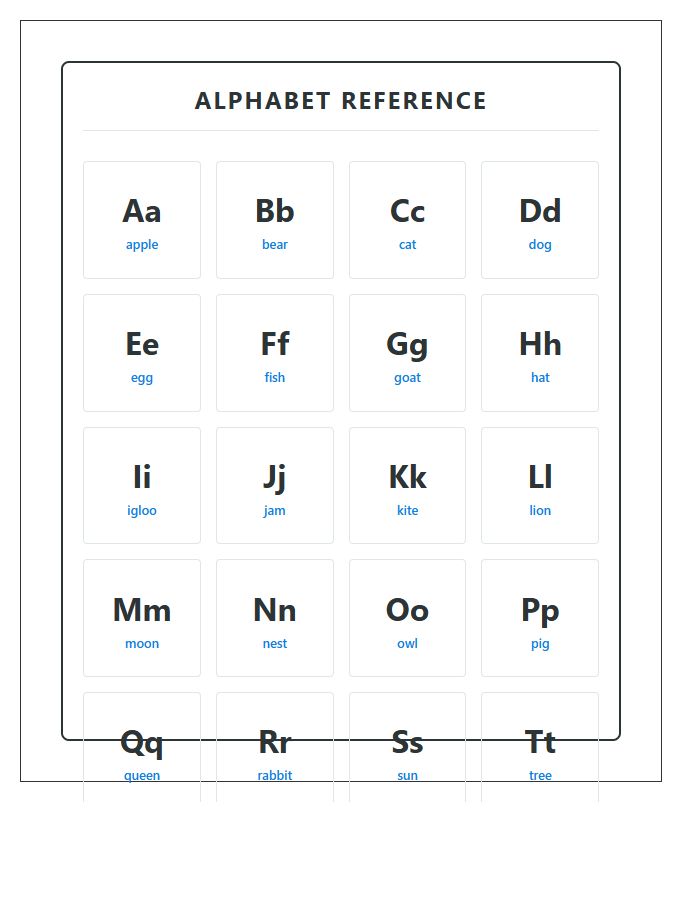 ALPHABET REFERENCE

Aa
apple

Bb
bear

Cc
cat

Dd
dog

Ee
egg

Ff
fish

Gg
goat

Hh
hat

Ii
igloo

Jj
jam

Kk
kite

Ll
lion

Mm
moon

Nn
nest

Oo
owl

Pp
pig

Qq
queen

Rr
rabbit

Ss
sun

Tt
tree